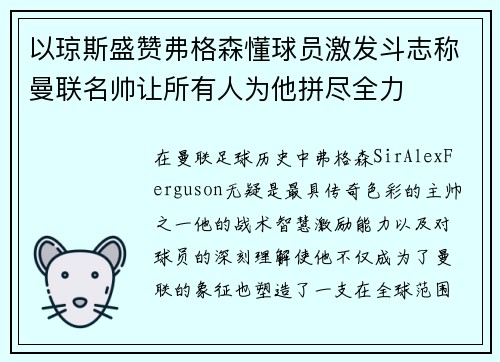 以琼斯盛赞弗格森懂球员激发斗志称曼联名帅让所有人为他拼尽全力

在曼联足球历史中弗格森SirAlexFerguson无疑是最具传奇色彩的主帅之一他的战术智慧激励能力以及对球员的深刻理解使他不仅成为了曼联的象征也塑造了一支在全球范围